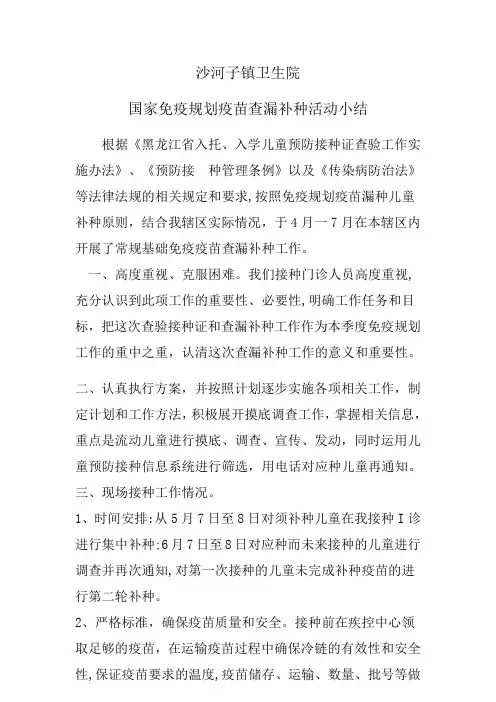 沙河子镇卫生院

国家免疫规划疫苗查漏补种活动小结

根据《黑龙江省入托、入学儿童预防接种证查验工作实施办法》、《预防接　种管理条例》以及《传染病防治法》等法律法规的相关规定和要求,按照免疫规划疫苗漏种儿童补种原则，结合我辖区实际情况，于4月一7月在本辖区内开展了常规基础免疫疫苗查漏补种工作。

一、高度重视、克服困难。我们接种门诊人员高度重视,充分认识到此项工作的重要性、必要性,明确工作任务和目标，把这次查验接种证和查漏补种工作作为本季度免疫规划工作的重中之重，认清这次查漏补种工作的意义和重要性。

二、认真执行方案，并按照计划逐步实施各项相关工作，制定计划和工作方法，积极展开摸底调查工作，掌握相关信息，重点是流动儿童进行摸底、调查、宣传、发动，同时运用儿童预防接种信息系统进行筛选，用电话对应种儿童再通知。

三、现场接种工作情况。

1、时间安排:从5月7日至8日对须补种儿童在我接种I诊进行集中补种:6月7日至8日对应种而未来接种的儿童进行调查并再次通知,对第一次接种的儿童未完成补种疫苗的进行第二轮补种。

2、严格标准，确保疫苗质量和安全。接种前在疾控中心领取足够的疫苗，在运输疫苗过程中确保冷链的有效性和安全性,保证疫苗要求的温度,疫苗储存、运输、数量、批号等做